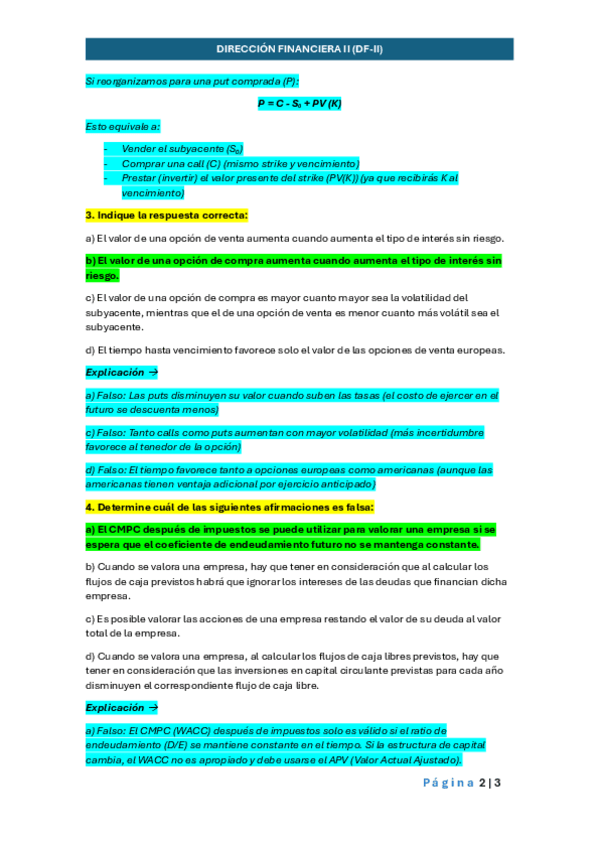 DIRECCIÓN FINANCIERA II (DF-II)

Si reorganizamos para una put comprada (P):

$P = C - S_0 + PV(K)$

Esto equivale a:

- Vender el subyacente ($S_0$)
- Comprar una call (C) (mismo strike y vencimiento)
- Prestar (invertir) el valor presente del strike (PV(K)) (ya que recibirás K al vencimiento)

3. Indique la respuesta correcta:

a) El valor de una opción de venta aumenta cuando aumenta el tipo de interés sin riesgo.

b) El valor de una opción de compra aumenta cuando aumenta el tipo de interés sin riesgo.

c) El valor de una opción de compra es mayor cuanto mayor sea la volatilidad del subyacente, mientras que el de una opción de venta es menor cuanto más volátil sea el subyacente.

d) El tiempo hasta vencimiento favorece solo el valor de las opciones de venta europeas.

Explicación →

a) Falso: Las puts disminuyen su valor cuando suben las tasas (el costo de ejercer en el futuro se descuenta menos)

c) Falso: Tanto calls como puts aumentan con mayor volatilidad (más incertidumbre favorece al tenedor de la opción)

d) Falso: El tiempo favorece tanto a opciones europeas como americanas (aunque las americanas tienen ventaja adicional por ejercicio anticipado)

4. Determine cuál de las siguientes afirmaciones es falsa:

a) El CMPC después de impuestos se puede utilizar para valorar una empresa si se espera que el coeficiente de endeudamiento futuro no se mantenga constante.

b) Cuando se valora una empresa, hay que tener en consideración que al calcular los flujos de caja previstos habrá que ignorar los intereses de las deudas que financian dicha empresa.

c) Es posible valorar las acciones de una empresa restando el valor de su deuda al valor total de la empresa.

d) Cuando se valora una empresa, al calcular los flujos de caja libres previstos, hay que tener en consideración que las inversiones en capital circulante previstas para cada año disminuyen el correspondiente flujo de caja libre.

Explicación →

a) Falso: El CMPC (WACC) después de impuestos solo es válido si el ratio de endeudamiento (D/E) se mantiene constante en el tiempo. Si la estructura de capital cambia, el WACC no es apropiado y debe usarse el APV (Valor Actual Ajustado).

Página 2 | 3